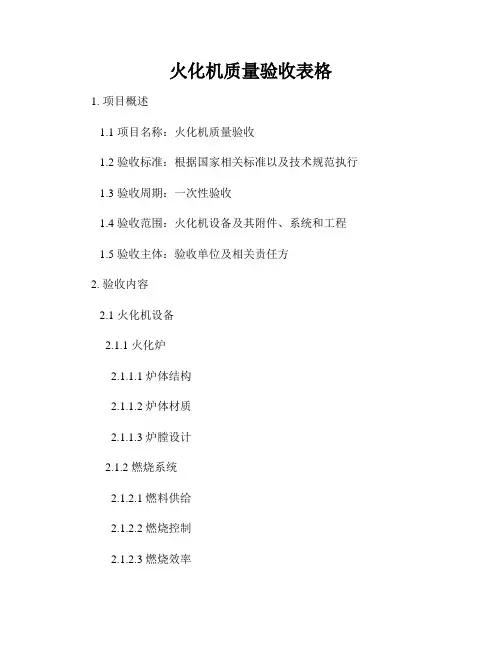 火化机质量验收表格

1.项目概述

1.1项目名称：火化机质量验收

1.2验收标准：根据国家相关标准以及技术规范执行

1.3验收周期：一次性验收

1.4验收范围：火化机设备及其附件、系统和工程

1.5验收主体：验收单位及相关责任方

2.验收内容

2.1火化机设备

2.1.1火化炉

2.1.1.1炉体结构

2.1.1.2炉体材质

2.1.1.3炉膛设计

2.1.2燃烧系统

2.1.2.1燃料供给

2.1.2.2燃烧控制

2.1.2.3燃烧效率